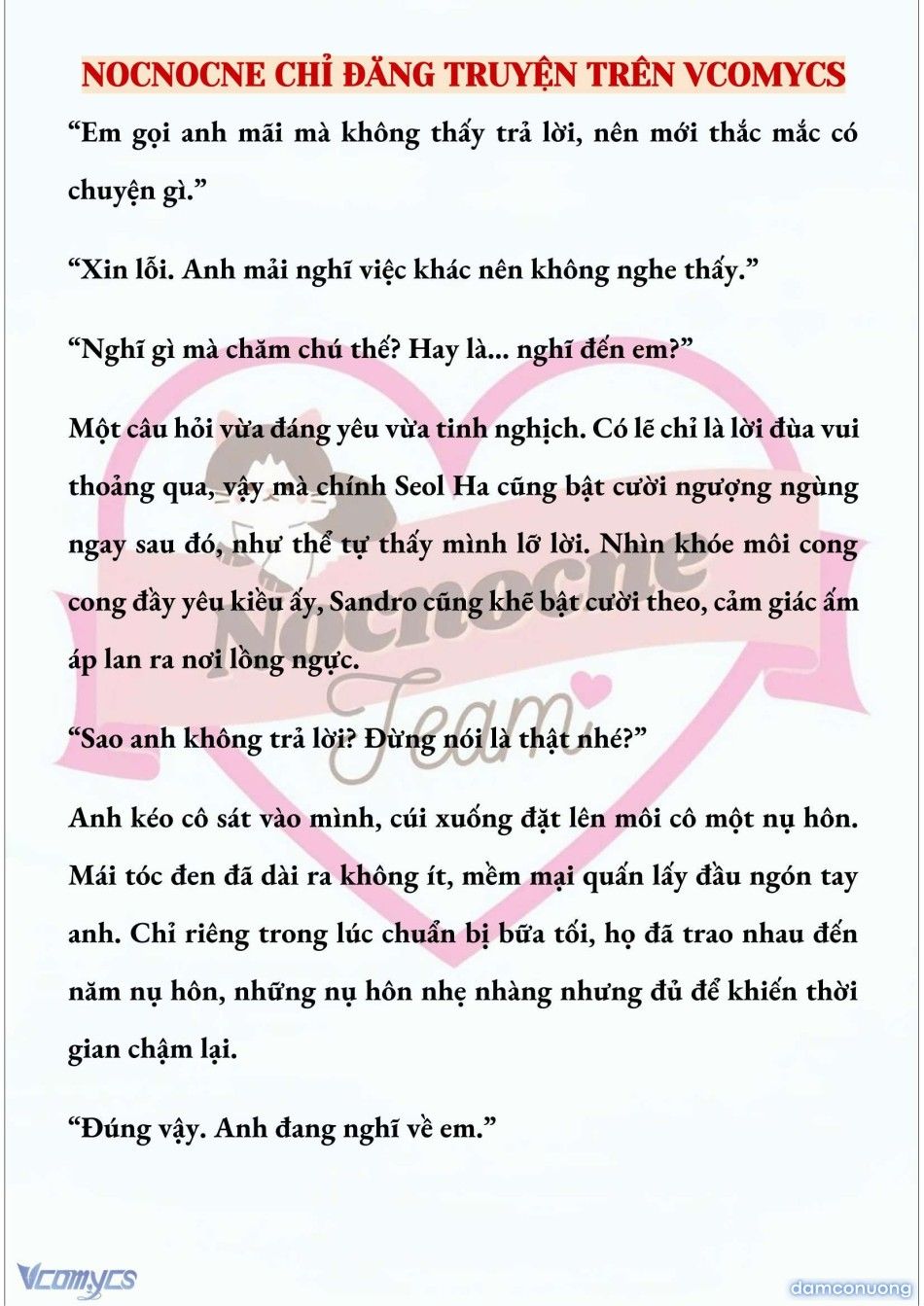 NOCNOCNE CHỈ ĐĂNG TRUYỆN TRÊN VCOMYCS

“Em gọi anh mãi mà không thấy trả lời, nên mới thắc mắc có chuyện gì.”

“Xin lỗi. Anh mải nghĩ việc khác nên không nghe thấy.”

“Nghĩ gì mà chăm chú thế? Hay là... nghĩ đến em?”

Một câu hỏi vừa đáng yêu vừa tinh nghịch. Có lẽ chỉ là lời đùa vui thoảng qua, vậy mà chính Seol Ha cũng bật cười ngượng ngùng ngay sau đó, như thể tự thấy mình lỡ lời. Nhìn khóe môi cong cong đầy yêu kiều ấy, Sandro cũng khẽ bật cười theo, cảm giác ấm áp lan ra nơi lồng ngực.

“Sao anh không trả lời? Đừng nói là thật nhé?”

Anh kéo cô sát vào mình, cúi xuống đặt lên môi cô một nụ hôn. Mái tóc đen đã dài ra không ít, mềm mại quấn lấy đầu ngón tay anh. Chỉ riêng trong lúc chuẩn bị bữa tối, họ đã trao nhau đến năm nụ hôn, những nụ hôn nhẹ nhàng nhưng đủ để khiến thời gian chậm lại.

“Đúng vậy. Anh đang nghĩ về em.”

Nocnocne Team

Vcomycs

damconuong